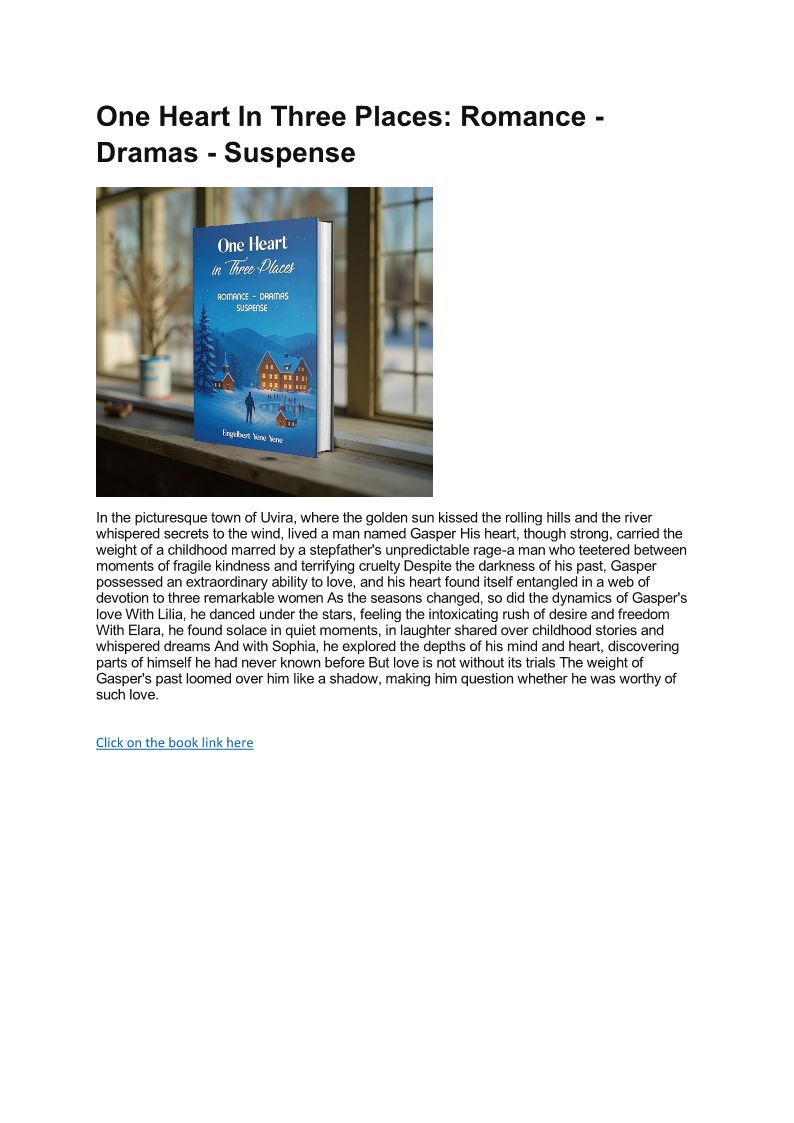 One Heart In Three Places: Romance - Dramas - Suspense

One Heart in Three Places

ROMANCE - DRAMAS SUSPENSE

Engelbert Yene Yene

In the picturesque town of Uvira, where the golden sun kissed the rolling hills and the river whispered secrets to the wind, lived a man named Gasper His heart, though strong, carried the weight of a childhood marred by a stepfather's unpredictable rage-a man who teetered between moments of fragile kindness and terrifying cruelty Despite the darkness of his past, Gasper possessed an extraordinary ability to love, and his heart found itself entangled in a web of devotion to three remarkable women As the seasons changed, so did the dynamics of Gasper's love With Lilia, he danced under the stars, feeling the intoxicating rush of desire and freedom With Elara, he found solace in quiet moments, in laughter shared over childhood stories and whispered dreams And with Sophia, he explored the depths of his mind and heart, discovering parts of himself he had never known before But love is not without its trials The weight of Gasper's past loomed over him like a shadow, making him question whether he was worthy of such love.

Click on the book link here